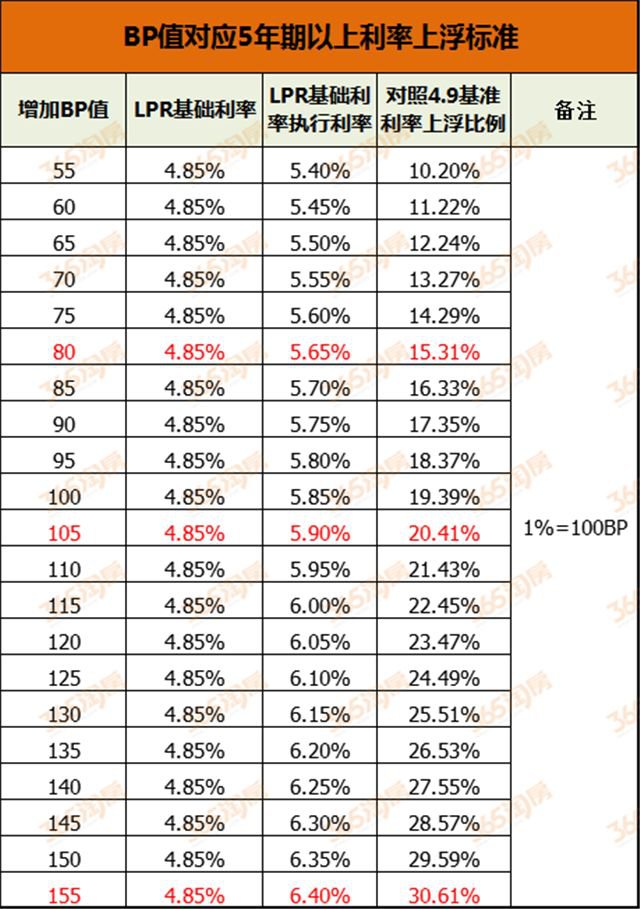 BP值对应5年期以上利率上浮标准

| 增加BP值 | LPR基础利率 | LPR基础利率执行利率 | 对照4.9基准利率上浮比例 | 备注 |
|---|---|---|---|---|
| 55 | 4.85% | 5.40% | 10.20% | 1%=100BP |
| 60 | 4.85% | 5.45% | 11.22% | |
| 65 | 4.85% | 5.50% | 12.24% | |
| 70 | 4.85% | 5.55% | 13.27% | |
| 75 | 4.85% | 5.60% | 14.29% | |
| 80 | 4.85% | 5.65% | 15.31% | |
| 85 | 4.85% | 5.70% | 16.33% | |
| 90 | 4.85% | 5.75% | 17.35% | |
| 95 | 4.85% | 5.80% | 18.37% | |
| 100 | 4.85% | 5.85% | 19.39% | |
| 105 | 4.85% | 5.90% | 20.41% | |
| 110 | 4.85% | 5.95% | 21.43% | |
| 115 | 4.85% | 6.00% | 22.45% | |
| 120 | 4.85% | 6.05% | 23.47% | |
| 125 | 4.85% | 6.10% | 24.49% | |
| 130 | 4.85% | 6.15% | 25.51% | |
| 135 | 4.85% | 6.20% | 26.53% | |
| 140 | 4.85% | 6.25% | 27.55% | |
| 145 | 4.85% | 6.30% | 28.57% | |
| 150 | 4.85% | 6.35% | 29.59% | |
| 155 | 4.85% | 6.40% | 30.61% | |

365淘房